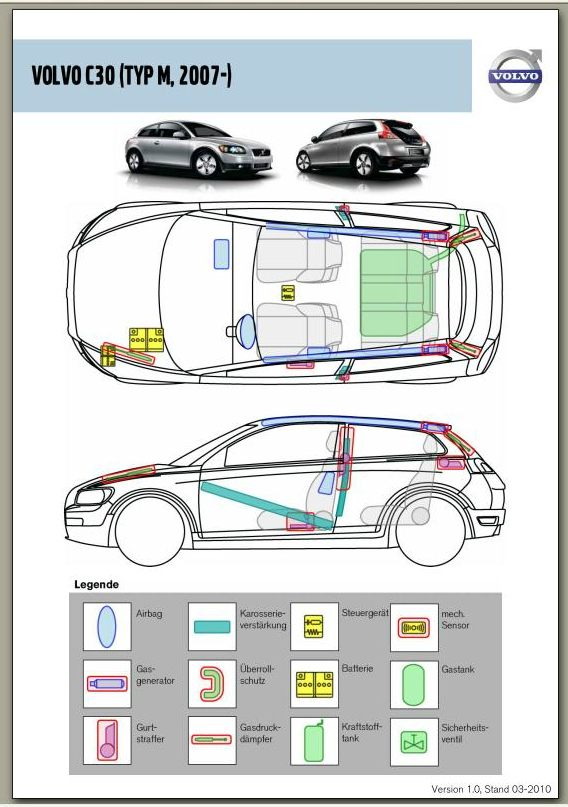 VOLVO C30 (TYP M, 2007-)

VOLVO

Legende

Airbag

Karosserieverstärkung

Steuergerät

mech. Sensor

Gasgenerator

Überrollschutz

Batterie

Gastank

Gurtstraffer

Gasdruckdämpfer

Kraftstofftank

Sicherheitsventil

Version 1.0, Stand 03-2010